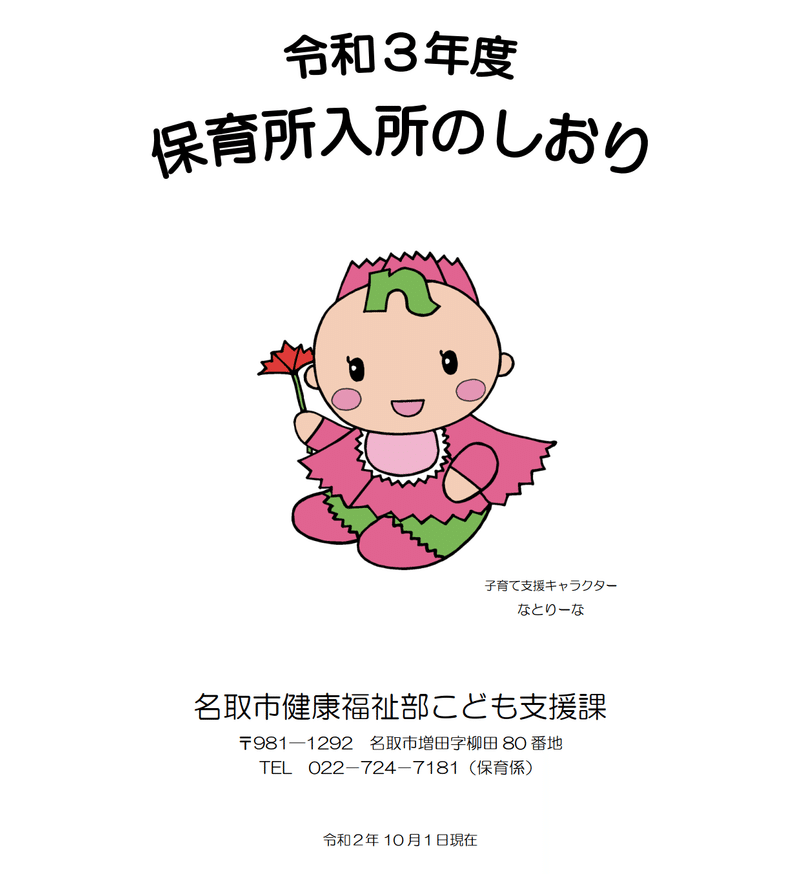 令和３年度
保育所入所のしおり

n

子育て支援キャラクター
なとりーな

名取市健康福祉部こども支援課
〒981－1292　名取市増田字柳田 80 番地
TEL　022－724－7181（保育係）

令和２年 10 月１日現在